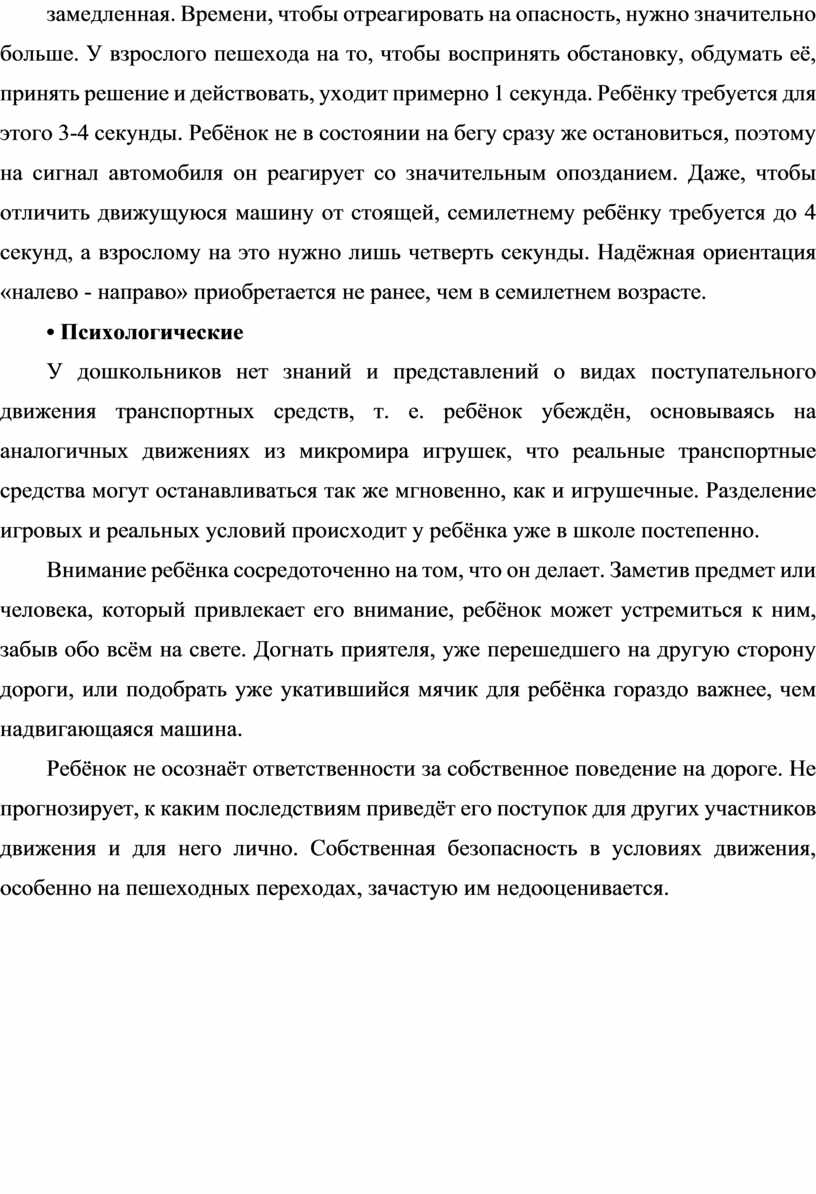 замедленная. Времени, чтобы отреагировать на опасность, нужно значительно больше. У взрослого пешехода на то, чтобы воспринять обстановку, обдумать её, принять решение и действовать, уходит примерно 1 секунда. Ребёнку требуется для этого 3-4 секунды. Ребёнок не в состоянии на бегу сразу же остановиться, поэтому на сигнал автомобиля он реагирует со значительным опозданием. Даже, чтобы отличить движущуюся машину от стоящей, семилетнему ребёнку требуется до 4 секунд, а взрослому на это нужно лишь четверть секунды. Надёжная ориентация «налево - направо» приобретается не ранее, чем в семилетнем возрасте.

• Психологические

У дошкольников нет знаний и представлений о видах поступательного движения транспортных средств, т. е. ребёнок убеждён, основываясь на аналогичных движениях из микромира игрушек, что реальные транспортные средства могут останавливаться так же мгновенно, как и игрушечные. Разделение игровых и реальных условий происходит у ребёнка уже в школе постепенно.

Внимание ребёнка сосредоточенно на том, что он делает. Заметив предмет или человека, который привлекает его внимание, ребёнок может устремиться к ним, забыв обо всём на свете. Догнать приятеля, уже перешедшего на другую сторону дороги, или подобрать уже укатившийся мячик для ребёнка гораздо важнее, чем надвигающаяся машина.

Ребёнок не осознаёт ответственности за собственное поведение на дороге. Не прогнозирует, к каким последствиям приведёт его поступок для других участников движения и для него лично. Собственная безопасность в условиях движения, особенно на пешеходных переходах, зачастую им недооценивается.